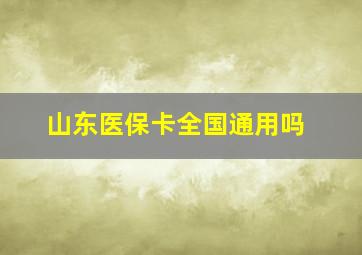 山东医保卡全国通用吗